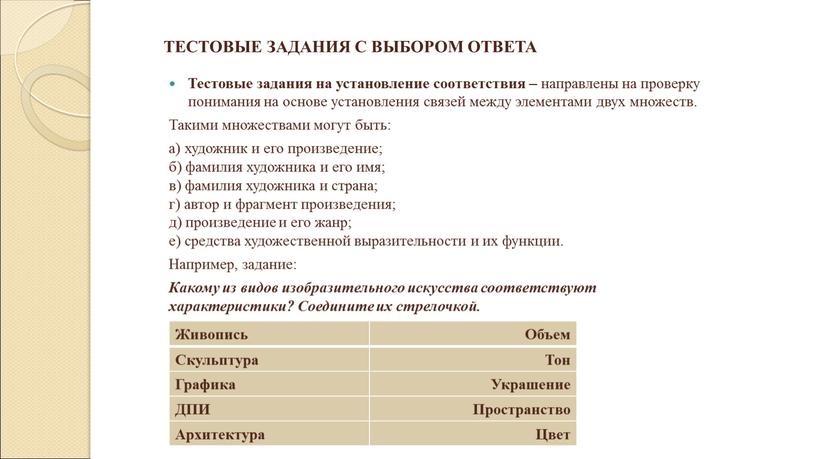 ТЕСТОВЫЕ ЗАДАНИЯ С ВЫБОРОМ ОТВЕТА

Тестовые задания на установление соответствия – направлены на проверку понимания на основе установления связей между элементами двух множеств.

Такими множествами могут быть:

а) художник и его произведение;
б) фамилия художника и его имя;
в) фамилия художника и страна;
г) автор и фрагмент произведения;
д) произведение и его жанр;
е) средства художественной выразительности и их функции.

Например, задание:

Какому из видов изобразительного искусства соответствуют характеристики? Соедините их стрелочкой.

| Живопись | Объем |
|---|---|
| Скульптура | Тон |
| Графика | Украшение |
| ДПИ | Пространство |
| Архитектура | Цвет |